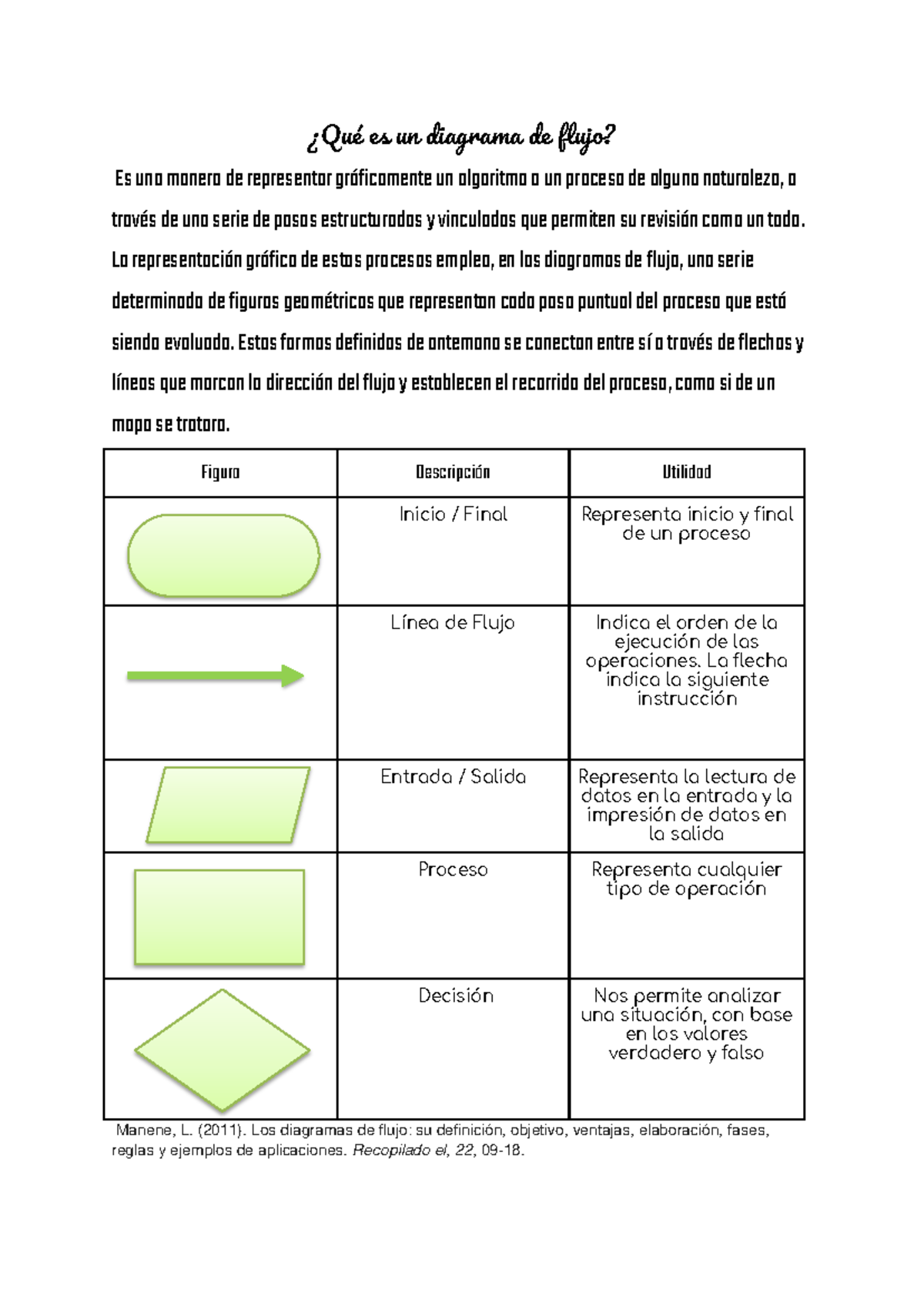 ¿Qué es un diagrama de flujo?

Es una manera de representar gráficamente un algoritmo o un proceso de alguna naturaleza, a través de una serie de pasos estructurados y vinculados que permiten su revisión como un todo. La representación gráfica de estos procesos emplea, en los diagramas de flujo, una serie determinada de figuras geométricas que representan cada paso puntual del proceso que está siendo evaluado. Estas formas definidas de antemano se conectan entre sí a través de flechas y líneas que marcan la dirección del flujo y establecen el recorrido del proceso, como si de un mapa se tratara.

| Figura | Descripción | Utilidad |
|---|---|---|
| | Inicio / Final | Representa inicio y final de un proceso |
| | Línea de Flujo | Indica el orden de la ejecución de las operaciones. La flecha indica la siguiente instrucción |
| | Entrada / Salida | Representa la lectura de datos en la entrada y la impresión de datos en la salida |
| | Proceso | Representa cualquier tipo de operación |
| | Decisión | Nos permite analizar una situación, con base en los valores verdadero y falso |

Manene, L. (2011). Los diagramas de flujo: su definición, objetivo, ventajas, elaboración, fases, reglas y ejemplos de aplicaciones. Recopilado el, 22, 09-18.